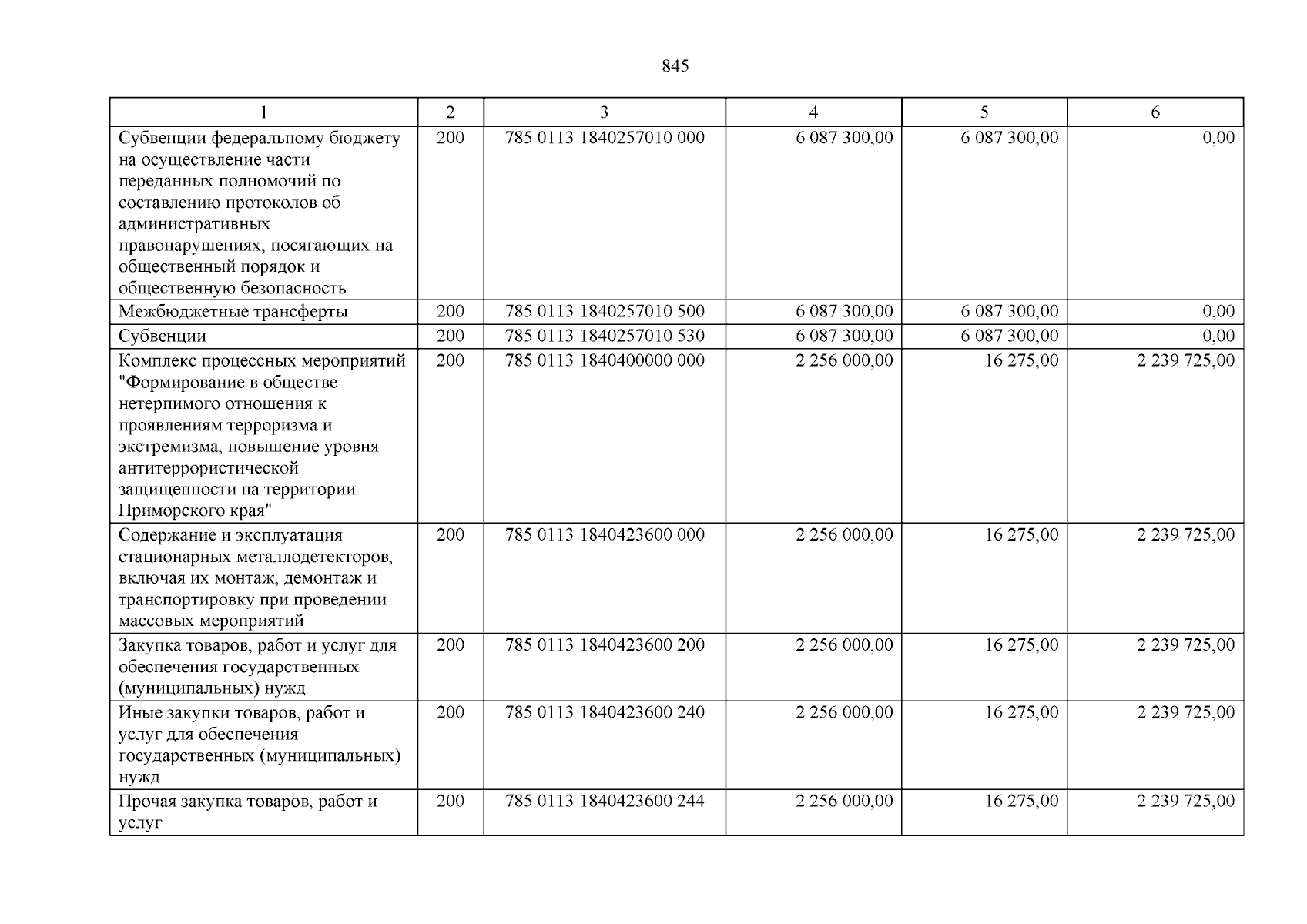 845

| 1 | 2 | 3 | 4 | 5 | 6 |
|---|---|---|---|---|---|
| Субвенции федеральному бюджету на осуществление части переданных полномочий по составлению протоколов об административных правонарушениях, посягающих на общественный порядок и общественную безопасность | 200 | 785 0113 1840257010 000 | 6 087 300,00 | 6 087 300,00 | 0,00 |
| Межбюджетные трансферты | 200 | 785 0113 1840257010 500 | 6 087 300,00 | 6 087 300,00 | 0,00 |
| Субвенции | 200 | 785 0113 1840257010 530 | 6 087 300,00 | 6 087 300,00 | 0,00 |
| Комплекс процессных мероприятий "Формирование в обществе нетерпимого отношения к проявлениям терроризма и экстремизма, повышение уровня антитеррористической защищенности на территории Приморского края" | 200 | 785 0113 1840400000 000 | 2 256 000,00 | 16 275,00 | 2 239 725,00 |
| Содержание и эксплуатация стационарных металлодетекторов, включая их монтаж, демонтаж и транспортировку при проведении массовых мероприятий | 200 | 785 0113 1840423600 000 | 2 256 000,00 | 16 275,00 | 2 239 725,00 |
| Закупка товаров, работ и услуг для обеспечения государственных (муниципальных) нужд | 200 | 785 0113 1840423600 200 | 2 256 000,00 | 16 275,00 | 2 239 725,00 |
| Иные закупки товаров, работ и услуг для обеспечения государственных (муниципальных) нужд | 200 | 785 0113 1840423600 240 | 2 256 000,00 | 16 275,00 | 2 239 725,00 |
| Прочая закупка товаров, работ и услуг | 200 | 785 0113 1840423600 244 | 2 256 000,00 | 16 275,00 | 2 239 725,00 |